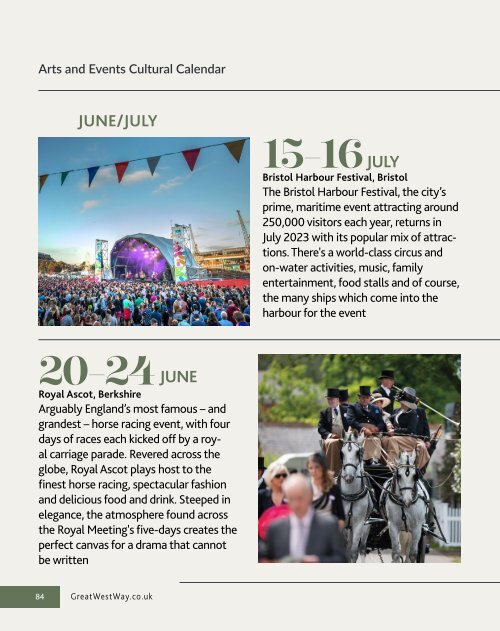 Arts and Events Cultural Calendar

JUNE/JULY

15–16 JULY

Bristol Harbour Festival, Bristol

The Bristol Harbour Festival, the city's prime, maritime event attracting around 250,000 visitors each year, returns in July 2023 with its popular mix of attractions. There's a world-class circus and on-water activities, music, family entertainment, food stalls and of course, the many ships which come into the harbour for the event

20–24 JUNE

Royal Ascot, Berkshire

Arguably England's most famous – and grandest – horse racing event, with four days of races each kicked off by a royal carriage parade. Revered across the globe, Royal Ascot plays host to the finest horse racing, spectacular fashion and delicious food and drink. Steeped in elegance, the atmosphere found across the Royal Meeting's five-days creates the perfect canvas for a drama that cannot be written

84 GreatWestWay.co.uk